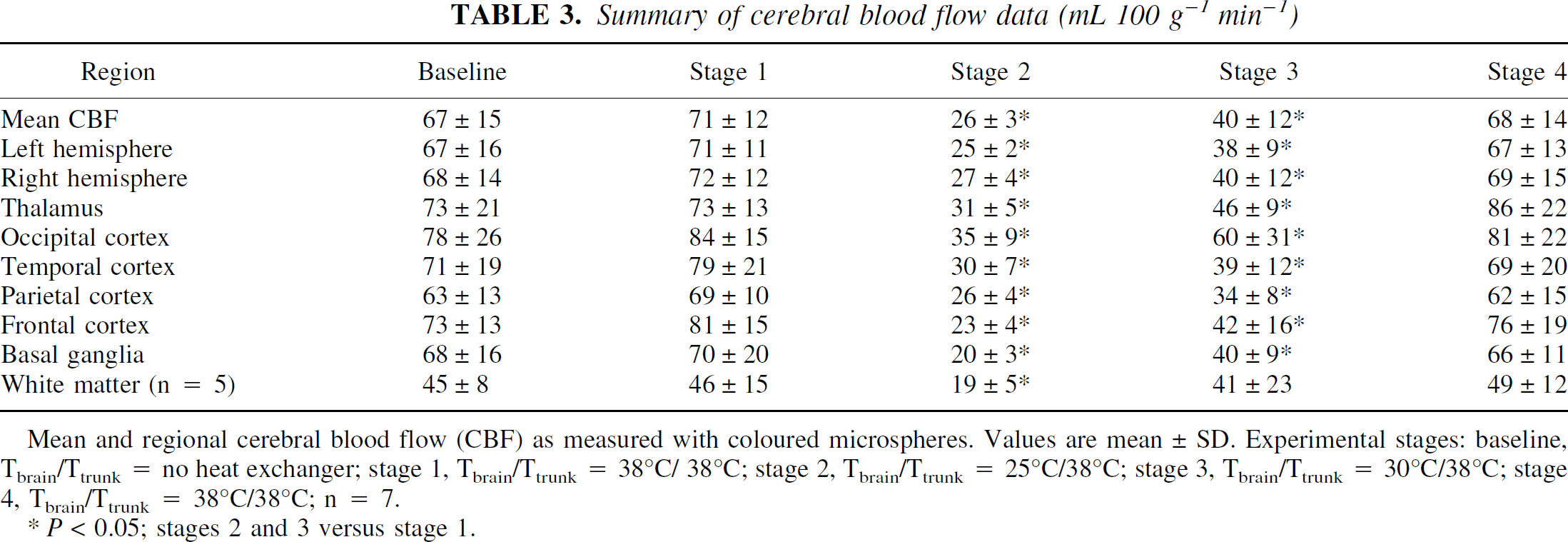 TABLE 3. Summary of cerebral blood flow data (mL 100 $g^{-1}$ $min^{-1}$)

| Region | Baseline | Stage 1 | Stage 2 | Stage 3 | Stage 4 |
|---|---|---|---|---|---|
| Mean CBF | 67 ± 15 | 71 ± 12 | 26 ± 3* | 40 ± 12* | 68 ± 14 |
| Left hemisphere | 67 ± 16 | 71 ± 11 | 25 ± 2* | 38 ± 9* | 67 ± 13 |
| Right hemisphere | 68 ± 14 | 72 ± 12 | 27 ± 4* | 40 ± 12* | 69 ± 15 |
| Thalamus | 73 ± 21 | 73 ± 13 | 31 ± 5* | 46 ± 9* | 86 ± 22 |
| Occipital cortex | 78 ± 26 | 84 ± 15 | 35 ± 9* | 60 ± 31* | 81 ± 22 |
| Temporal cortex | 71 ± 19 | 79 ± 21 | 30 ± 7* | 39 ± 12* | 69 ± 20 |
| Parietal cortex | 63 ± 13 | 69 ± 10 | 26 ± 4* | 34 ± 8* | 62 ± 15 |
| Frontal cortex | 73 ± 13 | 81 ± 15 | 23 ± 4* | 42 ± 16* | 76 ± 19 |
| Basal ganglia | 68 ± 16 | 70 ± 20 | 20 ± 3* | 40 ± 9* | 66 ± 11 |
| White matter (n = 5) | 45 ± 8 | 46 ± 15 | 19 ± 5* | 41 ± 23 | 49 ± 12 |

Mean and regional cerebral blood flow (CBF) as measured with coloured microspheres. Values are mean ± SD. Experimental stages: baseline, $T_{brain}/T_{trunk}$ = no heat exchanger; stage 1, $T_{brain}/T_{trunk}$ = 38°C/ 38°C; stage 2, $T_{brain}/T_{trunk}$ = 25°C/38°C; stage 3, $T_{brain}/T_{trunk}$ = 30°C/38°C; stage 4, $T_{brain}/T_{trunk}$ = 38°C/38°C; n = 7.

* P < 0.05; stages 2 and 3 versus stage 1.